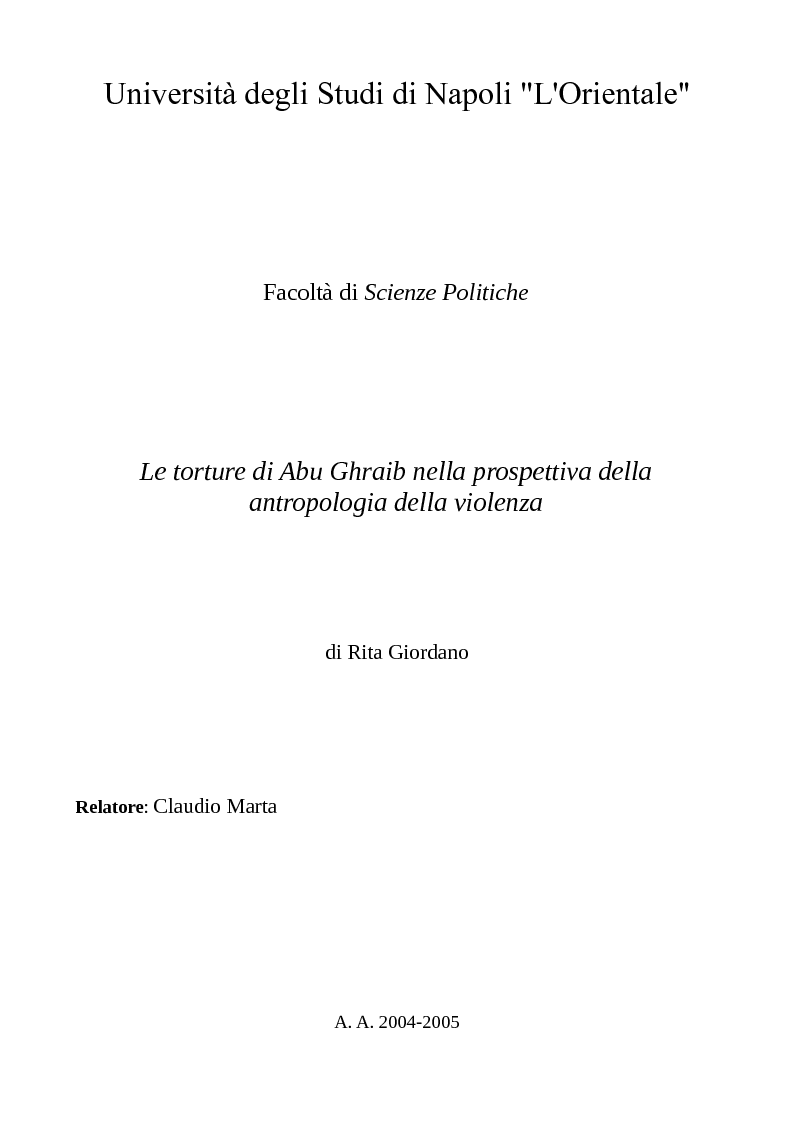 Università degli Studi di Napoli "L'Orientale"

Facoltà di Scienze Politiche

Le torture di Abu Ghraib nella prospettiva della antropologia della violenza

di Rita Giordano

Relatore: Claudio Marta

A. A. 2004-2005